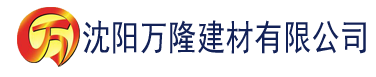 万 沈阳万隆建材有限公司